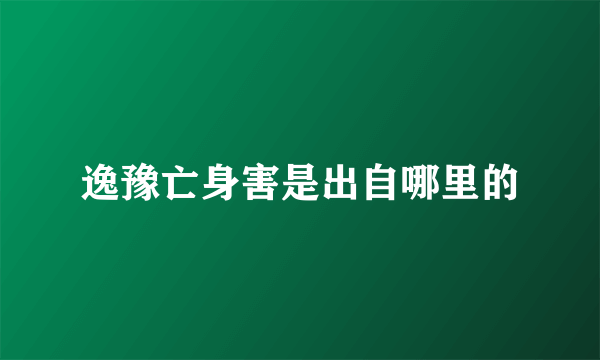 逸豫亡身害是出自哪里的